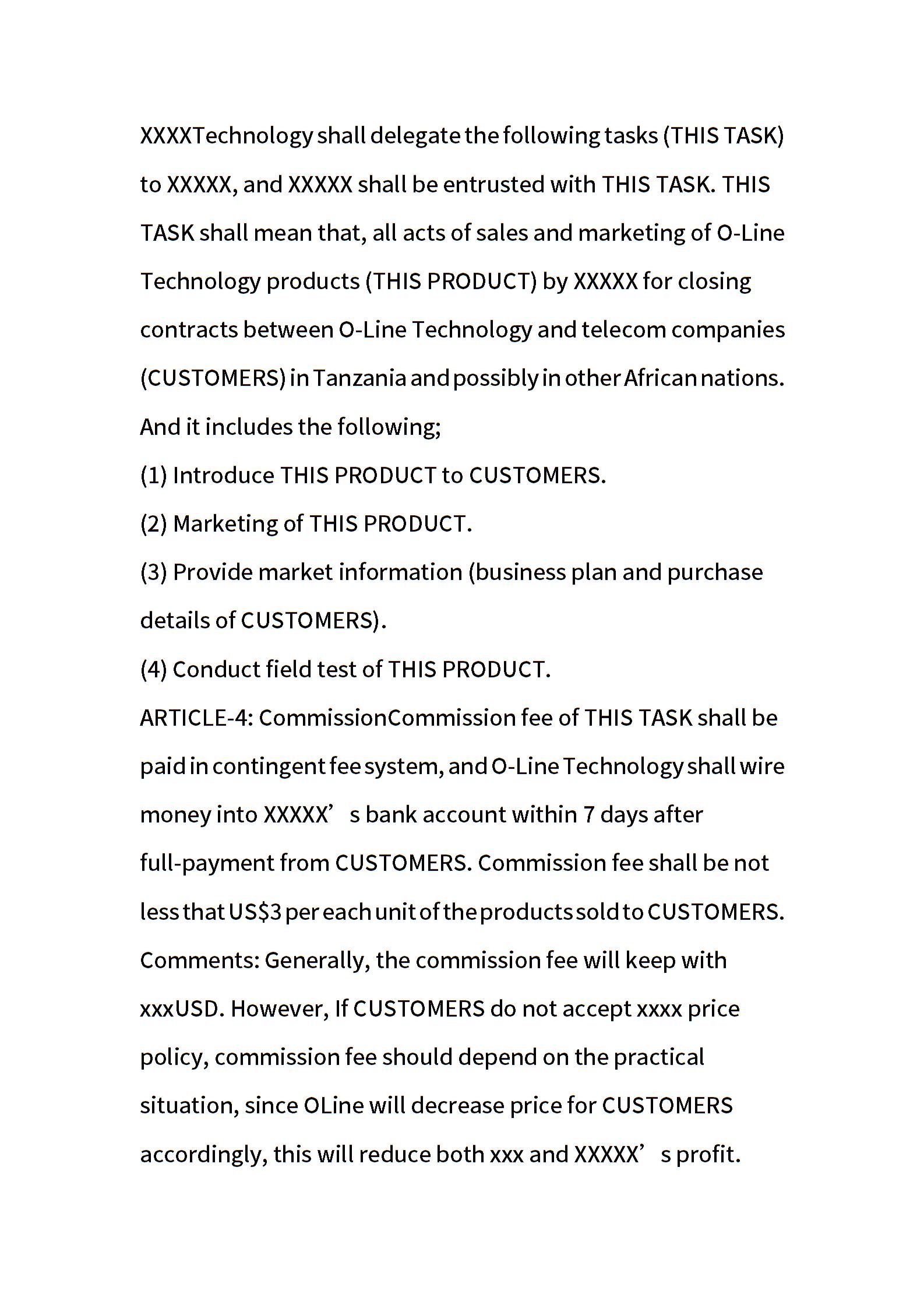 XXXXTechnology shall delegate the following tasks (THIS TASK) to XXXXX, and XXXXX shall be entrusted with THIS TASK. THIS TASK shall mean that, all acts of sales and marketing of O-Line Technology products (THIS PRODUCT) by XXXXX for closing contracts between O-Line Technology and telecom companies (CUSTOMERS) in Tanzania and possibly in other African nations. And it includes the following;

(1) Introduce THIS PRODUCT to CUSTOMERS.

(2) Marketing of THIS PRODUCT.

(3) Provide market information (business plan and purchase details of CUSTOMERS).

(4) Conduct field test of THIS PRODUCT.

ARTICLE-4: CommissionCommission fee of THIS TASK shall be paid in contingent fee system, and O-Line Technology shall wire money into XXXXX’ s bank account within 7 days after full-payment from CUSTOMERS. Commission fee shall be not less that US$3 per each unit of the products sold to CUSTOMERS.

Comments: Generally, the commission fee will keep with xxxUSD. However, If CUSTOMERS do not accept xxxx price policy, commission fee should depend on the practical situation, since OLine will decrease price for CUSTOMERS accordingly, this will reduce both xxx and XXXXX’ s profit.